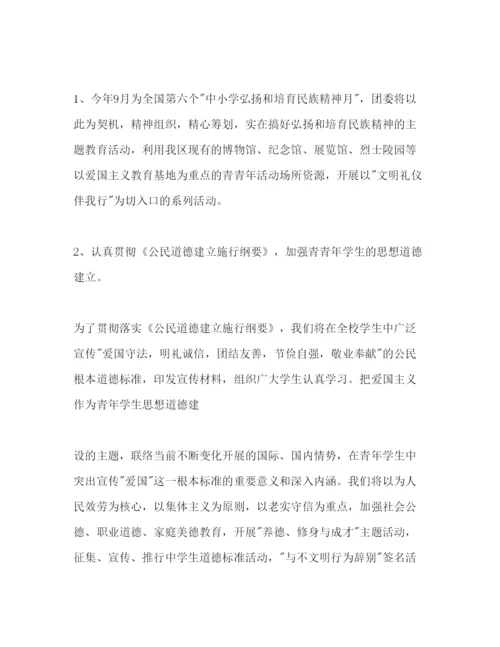 1、今年9月为全国第六个"中小学弘扬和培育民族精神月"，团委将以此为契机，精神组织，精心筹划，实在搞好弘扬和培育民族精神的主题教育活动，利用我区现有的博物馆、纪念馆、展览馆、烈士陵园等以爱国主义教育基地为重点的青青年活动场所资源，开展以"文明礼仪伴我行"为切入口的系列活动。

2、认真贯彻《公民道德建立施行纲要》，加强青青年学生的思想道德建立。

为了贯彻落实《公民道德建立施行纲要》，我们将在全校学生中广泛宣传"爱国守法，明礼诚信，团结友善，节俭自强，敬业奉献"的公民根本道德标准，印发宣传材料，组织广大学生认真学习。把爱国主义作为青年学生思想道德建

设的主题，联络当前不断变化开展的国际、国内情势，在青年学生中突出宣传"爱国"这一根本标准的重要意义和深入内涵。我们将以为人民效劳为核心，以集体主义为原则，以老实守信为重点，加强社会公德、职业道德、家庭美德教育，开展"养德、修身与成才"主题活动，征集、宣传、推行中学生道德标准活动，"与不文明行为辞别"签名活